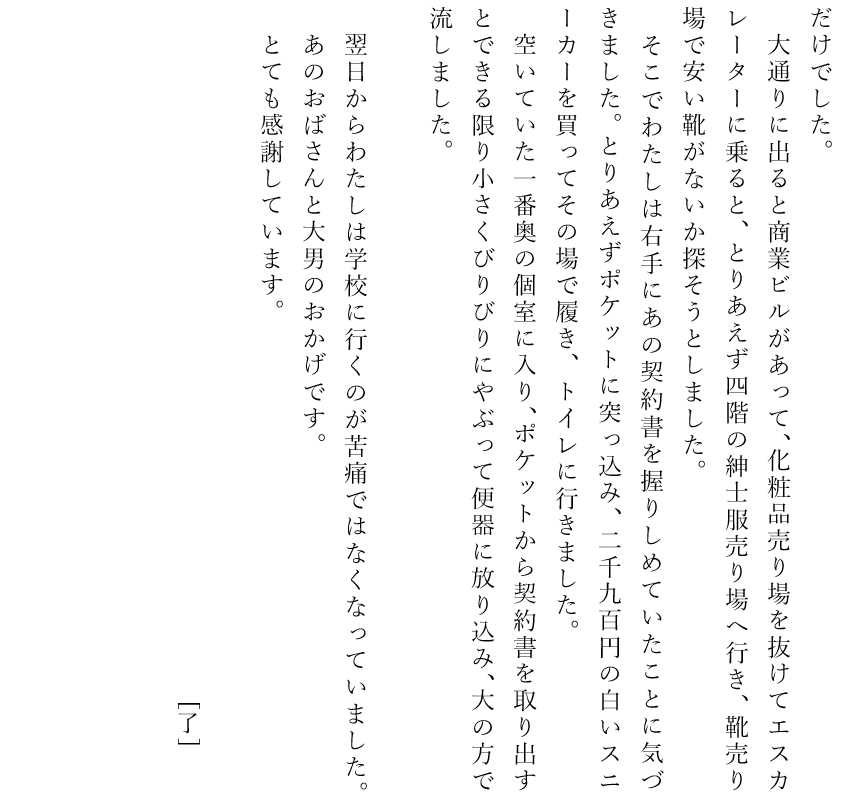 だけでした。
大通りに出ると商業ビルがあって、化粧品売り場を抜けてエスカレーターに乗ると、とりあえず四階の紳士服売り場へ行き、靴売り場で安い靴がないか探そうとしました。
そこでわたしは右手にあの契約書を握りしめていたことに気づきました。とりあえずポケットに突っ込み、二千九百円の白いスニーカーを買ってその場で履き、トイレに行きました。
空いていた一番奥の個室に入り、ポケットから契約書を取り出すとできる限り小さくびりびりにやぶって便器に放り込み、大の方で流しました。

翌日からわたしは学校に行くのが苦痛ではなくなっていました。
あのおばさんと大男のおかげです。
とても感謝しています。

［了］